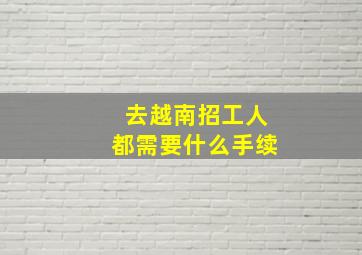 去越南招工人
都需要什么手续